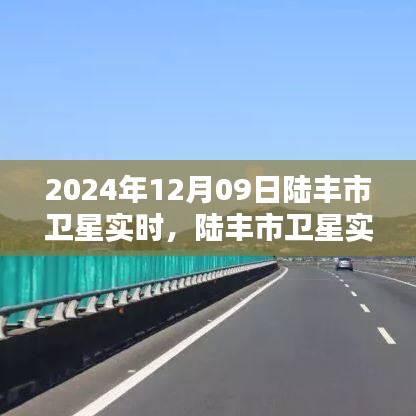 2024年12月09日陆丰市卫星实时，陆丰市卫星实